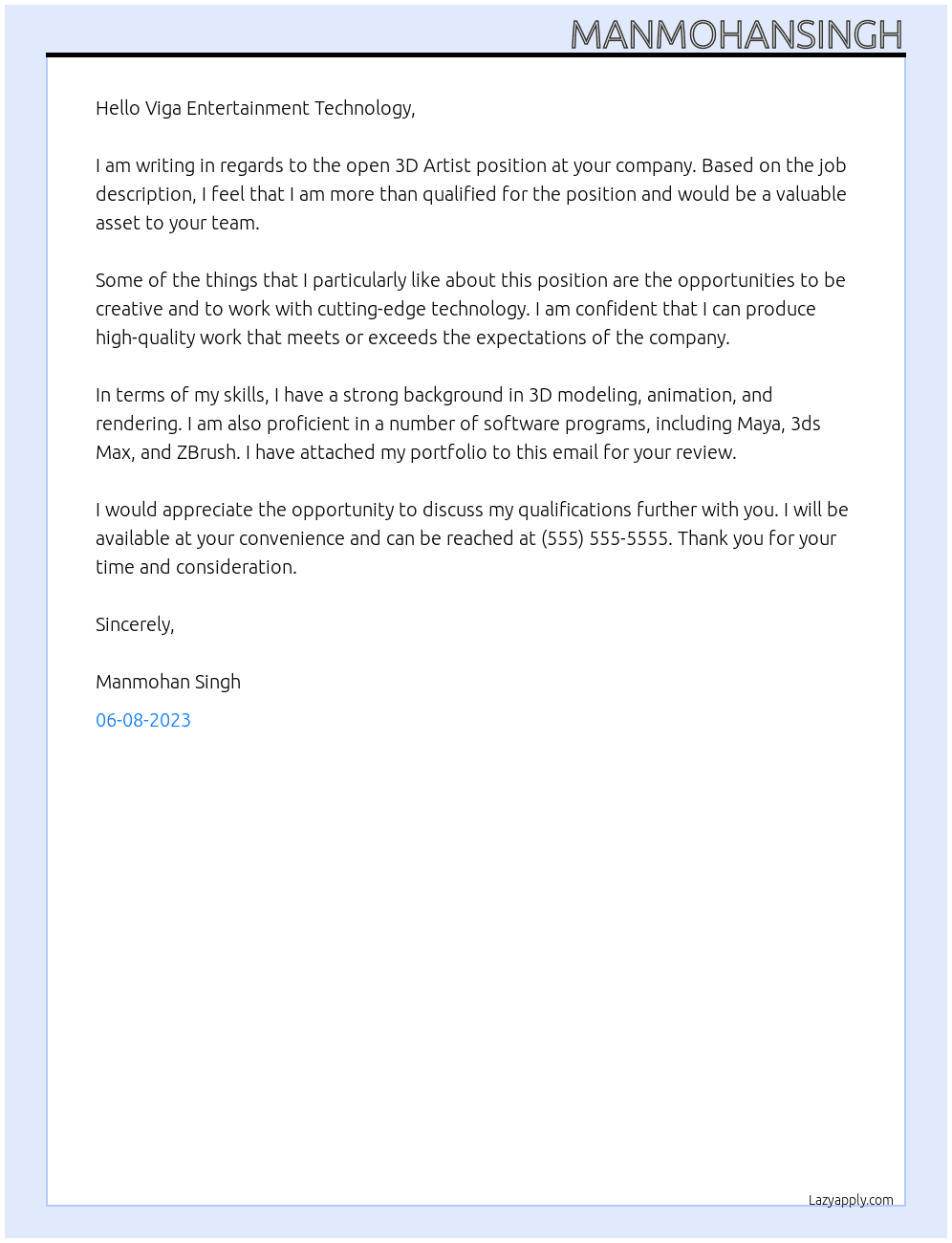 MANMOHANSINGH

Hello Viga Entertainment Technology,

I am writing in regards to the open 3D Artist position at your company. Based on the job description, I feel that I am more than qualified for the position and would be a valuable asset to your team.

Some of the things that I particularly like about this position are the opportunities to be creative and to work with cutting-edge technology. I am confident that I can produce high-quality work that meets or exceeds the expectations of the company.

In terms of my skills, I have a strong background in 3D modeling, animation, and rendering. I am also proficient in a number of software programs, including Maya, 3ds Max, and ZBrush. I have attached my portfolio to this email for your review.

I would appreciate the opportunity to discuss my qualifications further with you. I will be available at your convenience and can be reached at (555) 555-5555. Thank you for your time and consideration.

Sincerely,

Manmohan Singh

06-08-2023

Lazyapply.com